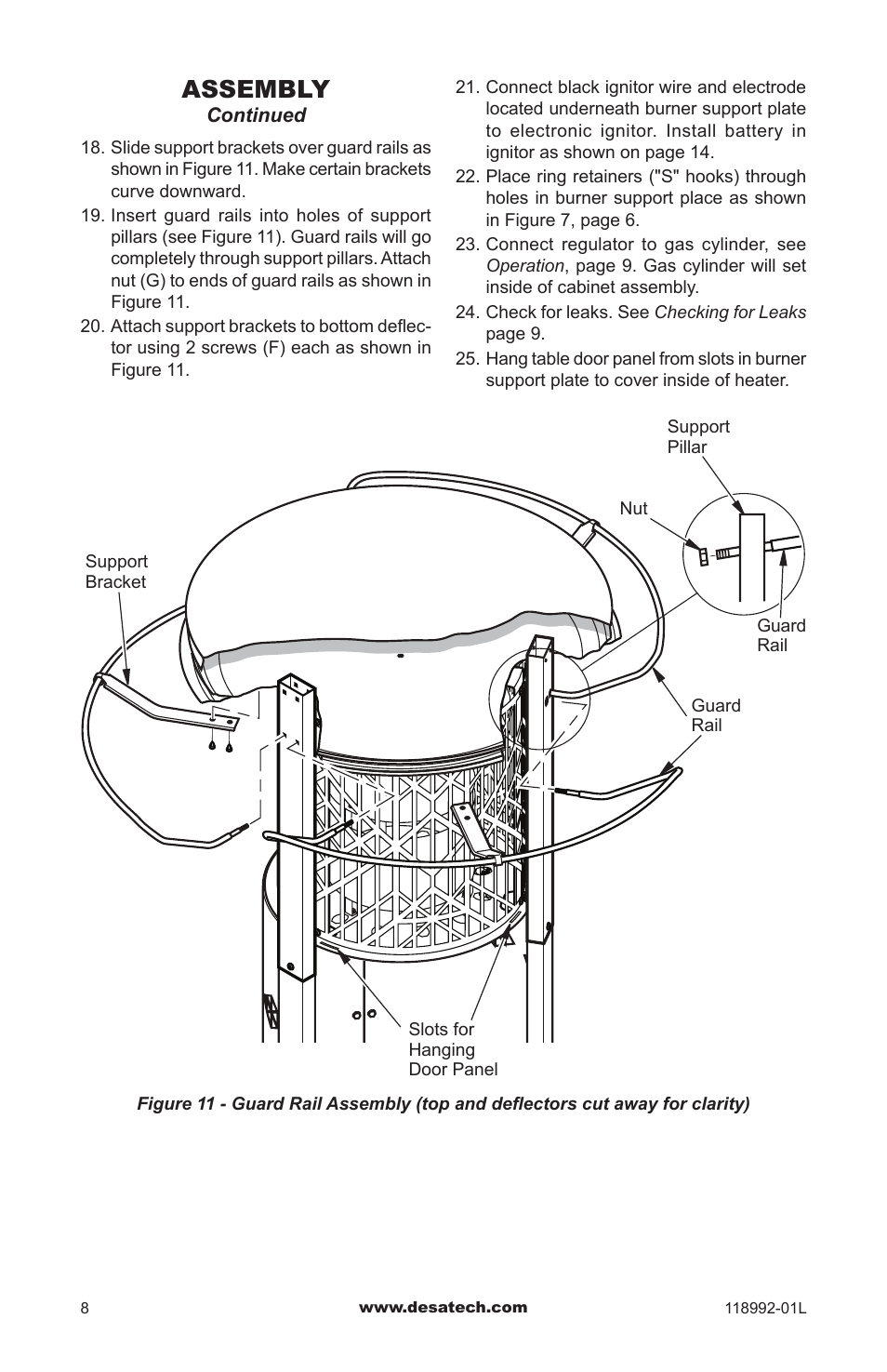 ASSEMBLY
Continued

18. Slide support brackets over guard rails as shown in Figure 11. Make certain brackets curve downward.

19. Insert guard rails into holes of support pillars (see Figure 11). Guard rails will go completely through support pillars. Attach nut (G) to ends of guard rails as shown in Figure 11.

20. Attach support brackets to bottom deflector using 2 screws (F) each as shown in Figure 11.

21. Connect black ignitor wire and electrode located underneath burner support plate to electronic ignitor. Install battery in ignitor as shown on page 14.

22. Place ring retainers ("S" hooks) through holes in burner support place as shown in Figure 7, page 6.

23. Connect regulator to gas cylinder, see Operation, page 9. Gas cylinder will set inside of cabinet assembly.

24. Check for leaks. See Checking for Leaks page 9.

25. Hang table door panel from slots in burner support plate to cover inside of heater.

Support Pillar

Nut

Support Bracket

Guard Rail

Guard Rail

Slots for Hanging Door Panel

Figure 11 - Guard Rail Assembly (top and deflectors cut away for clarity)

8

www.desatech.com

118992-01L